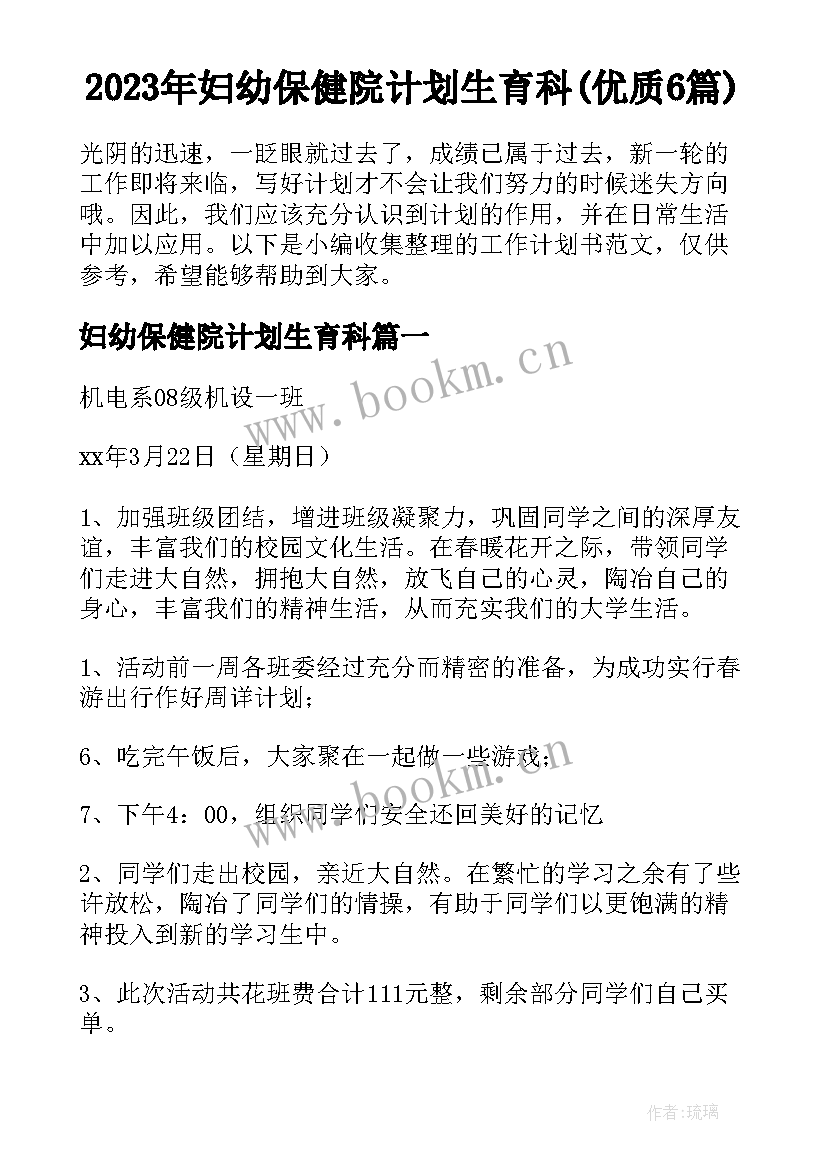 2023年妇幼保健院计划生育科(优质6篇)

光阴的迅速，一眨眼就过去了，成绩已属于过去，新一轮的工作即将来临，写好计划才不会让我们努力的时候迷失方向哦。因此，我们应该充分认识到计划的作用，并在日常生活中加以应用。以下是小编收集整理的工作计划书范文，仅供参考，希望能够帮助到大家。

妇幼保健院计划生育科篇一

www.bookm.cn

机电系08级机设一班

xx年3月22日（星期日）

1、加强班级团结，增进班级凝聚力，巩固同学之间的深厚友谊，丰富我们的校园文化生活。在春暖花开之际，带领同学们走进大自然，拥抱大自然，放飞自己的心灵，陶冶自己的身心，丰富我们的精神生活，从而充实我们的大学生活。

1、活动前一周各班委经过充分而精密的准备，为成功实行春游出行作好周详计划；

6、吃完午饭后，大家聚在一起做一些游戏；

www.bookm.cn

7、下午4：00，组织同学们安全还回美好的记忆

2、同学们走出校园，亲近大自然。在繁忙的学习之余有了些许放松，陶冶了同学们的情操，有助于同学们以更饱满的精神投入到新的学习生中。

3、此次活动共花班费合计111元整，剩余部分同学们自己买单。

作者：琉璃